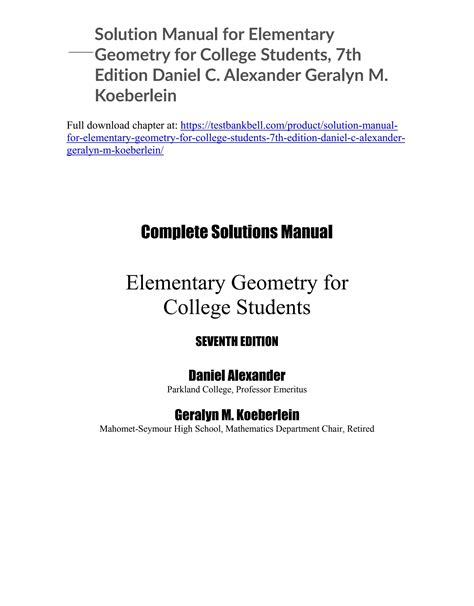 Solution Manual for Elementary Geometry for College Students, 7th Edition Daniel C. Alexander Geralyn M. Koeberlein

Full download chapter at: https://testbankbell.com/product/solution-manual-for-elementary-geometry-for-college-students-7th-edition-daniel-c-alexander-geralyn-m-koeberlein/

Complete Solutions Manual

Elementary Geometry for College Students

SEVENTH EDITION

Daniel Alexander
Parkland College, Professor Emeritus

Geralyn M. Koeberlein
Mahomet-Seymour High School, Mathematics Department Chair, Retired